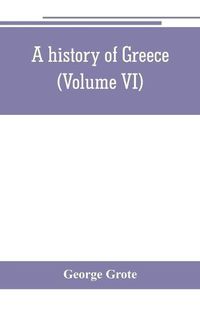 A history of Greece
(Volume VI)

George Grote